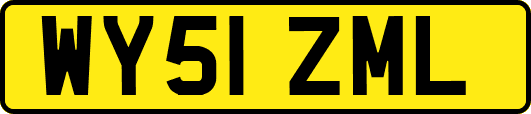 WY51 ZML